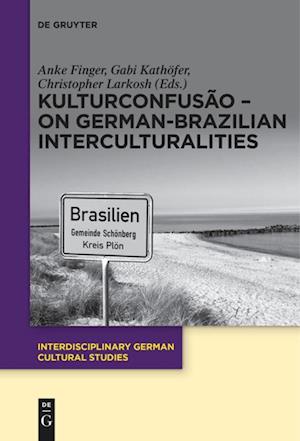 DE GRUYTER

Anke Finger, Gabi Kathöfer, Christopher Larkosh (Eds.)

KULTURCONFUSÃO – ON GERMAN-BRAZILIAN INTERCULTURALITIES

Brasilien
Gemeinde Schönberg
Kreis Plön

INTERDISCIPLINARY GERMAN CULTURAL STUDIES

DE
G